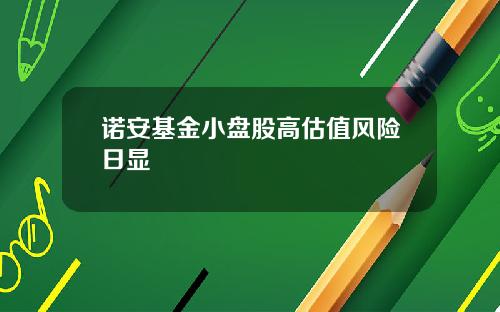 诺安基金小盘股高估值风险日显